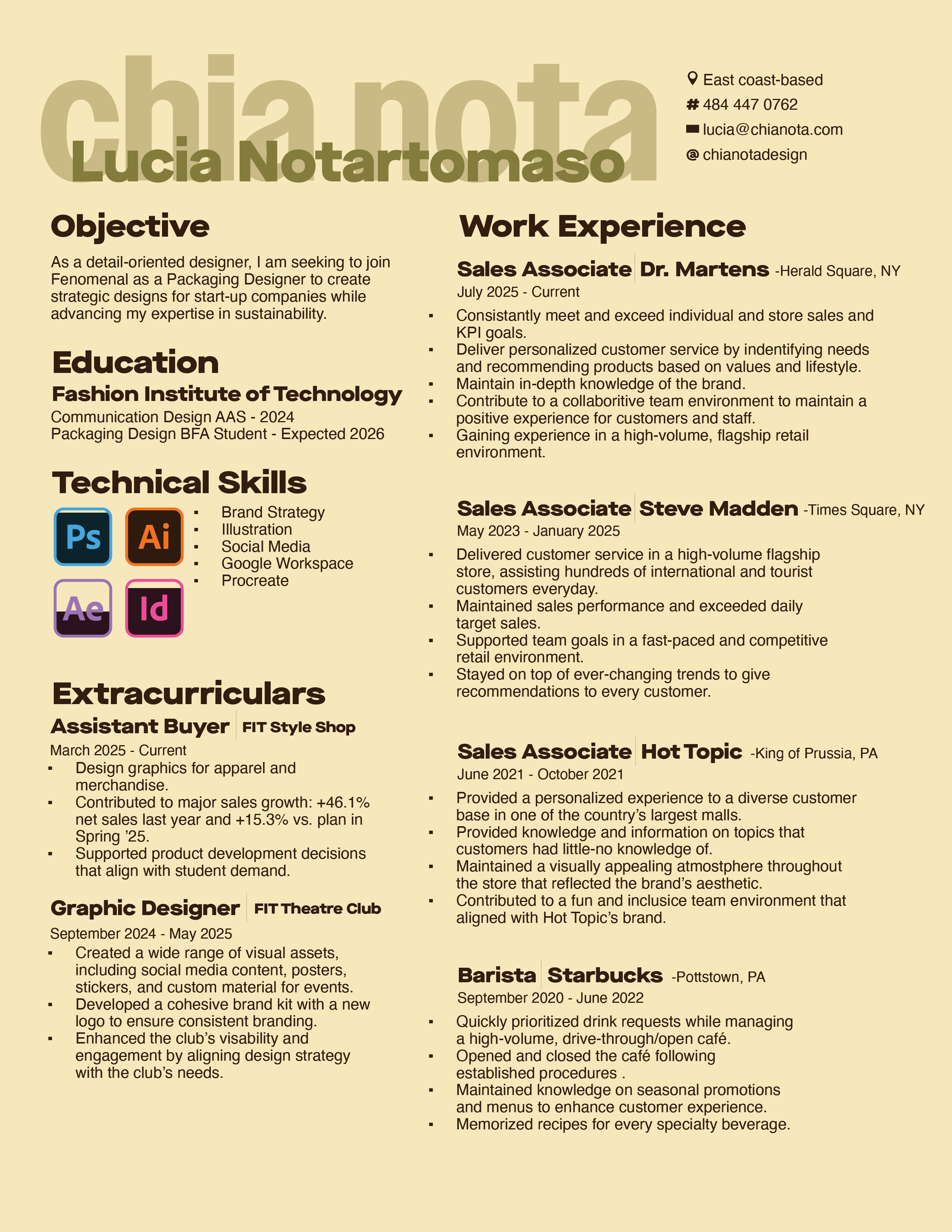 chia nota
Lucia Notartomaso

East coast-based
# 484 447 0762
lucia@chianota.com
@ chianotadesign

Objective

As a detail-oriented designer, I am seeking to join Fenomenal as a Packaging Designer to create strategic designs for start-up companies while advancing my expertise in sustainability.

Education

Fashion Institute of Technology
Communication Design AAS - 2024
Packaging Design BFA Student - Expected 2026

Technical Skills

Ps
Ai
Ae
Id

• Brand Strategy
• Illustration
• Social Media
• Google Workspace
• Procreate

Extracurriculars

Assistant Buyer FIT Style Shop
March 2025 - Current
• Design graphics for apparel and merchandise.
• Contributed to major sales growth: +46.1% net sales last year and +15.3% vs. plan in Spring '25.
• Supported product development decisions that align with student demand.

Graphic Designer FIT Theatre Club
September 2024 - May 2025
• Created a wide range of visual assets, including social media content, posters, stickers, and custom material for events.
• Developed a cohesive brand kit with a new logo to ensure consistent branding.
• Enhanced the club's visability and engagement by aligning design strategy with the club's needs.

Work Experience

Sales Associate Dr. Martens -Herald Square, NY
July 2025 - Current
• Consistantly meet and exceed individual and store sales and KPI goals.
• Deliver personalized customer service by indentifying needs and recommending products based on values and lifestyle.
• Maintain in-depth knowledge of the brand.
• Contribute to a collaboritive team environment to maintain a positive experience for customers and staff.
• Gaining experience in a high-volume, flagship retail environment.

Sales Associate Steve Madden -Times Square, NY
May 2023 - January 2025
• Delivered customer service in a high-volume flagship store, assisting hundreds of international and tourist customers everyday.
• Maintained sales performance and exceeded daily target sales.
• Supported team goals in a fast-paced and competitive retail environment.
• Stayed on top of ever-changing trends to give recommendations to every customer.

Sales Associate Hot Topic -King of Prussia, PA
June 2021 - October 2021
• Provided a personalized experience to a diverse customer base in one of the country's largest malls.
• Provided knowledge and information on topics that customers had little-no knowledge of.
• Maintained a visually appealing atmostphere throughout the store that reflected the brand's aesthetic.
• Contributed to a fun and inclusice team environment that aligned with Hot Topic's brand.

Barista Starbucks -Pottstown, PA
September 2020 - June 2022
• Quickly prioritized drink requests while managing a high-volume, drive-through/open café.
• Opened and closed the café following established procedures .
• Maintained knowledge on seasonal promotions and menus to enhance customer experience.
• Memorized recipes for every specialty beverage.